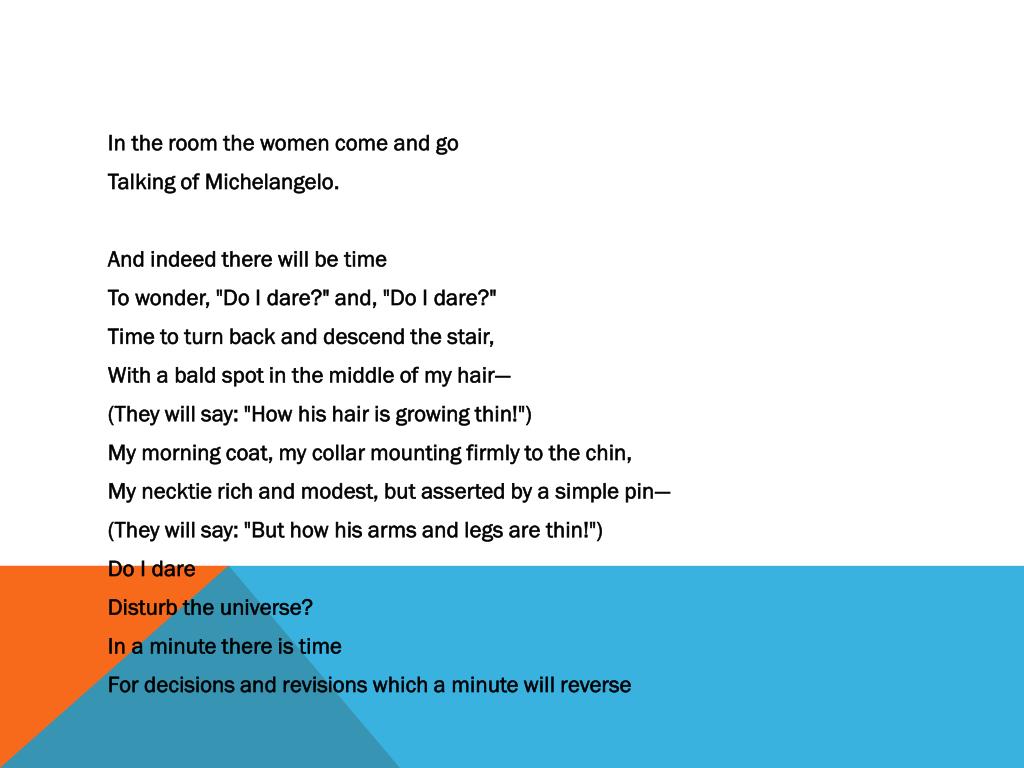 In the room the women come and go
Talking of Michelangelo.

And indeed there will be time
To wonder, "Do I dare?" and, "Do I dare?"
Time to turn back and descend the stair,
With a bald spot in the middle of my hair—
(They will say: "How his hair is growing thin!")
My morning coat, my collar mounting firmly to the chin,
My necktie rich and modest, but asserted by a simple pin—
(They will say: "But how his arms and legs are thin!")
Do I dare
Disturb the universe?
In a minute there is time
For decisions and revisions which a minute will reverse